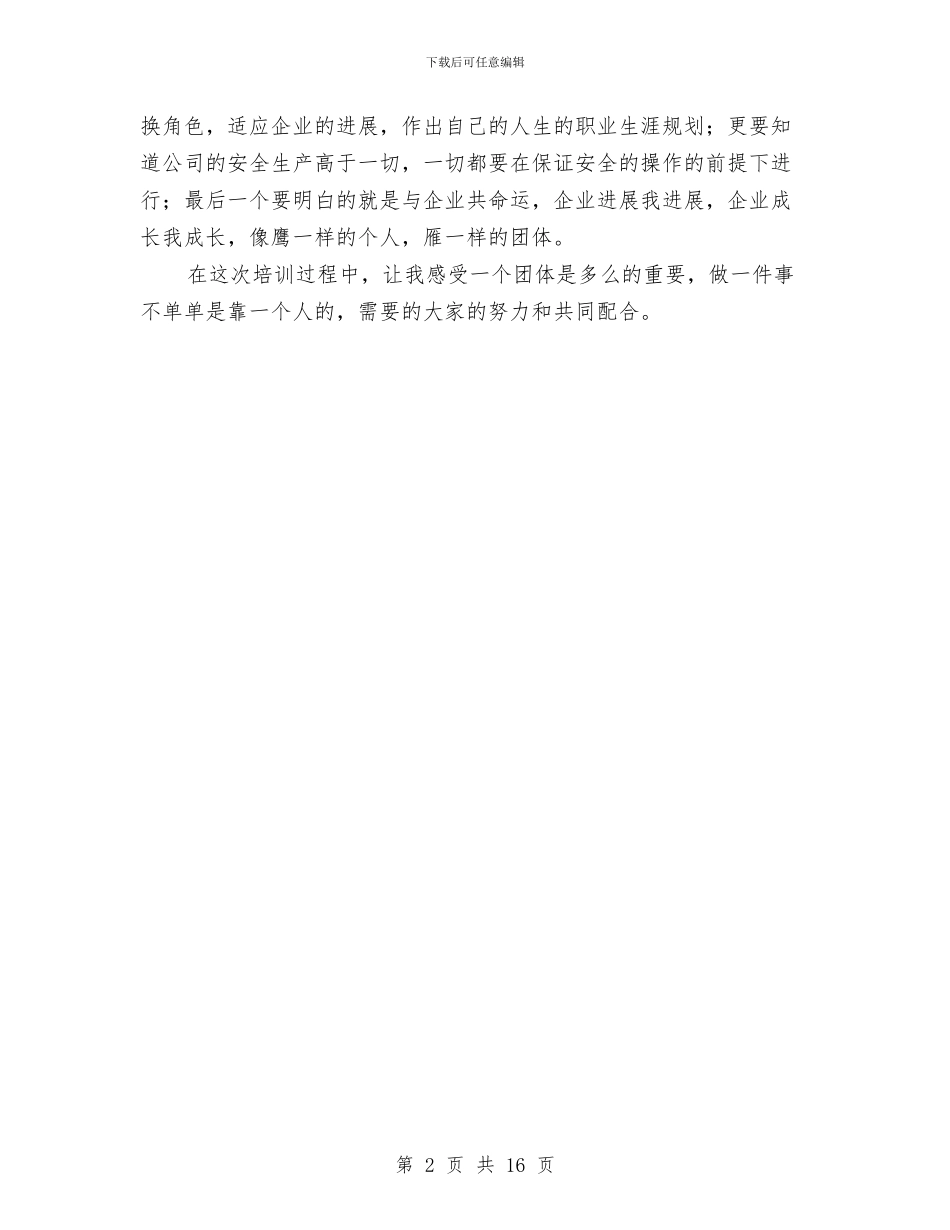 下载后可任意编辑

换角色，适应企业的进展，作出自己的人生的职业生涯规划；更要知道公司的安全生产高于一切，一切都要在保证安全的操作的前提下进行；最后一个要明白的就是与企业共命运，企业进展我进展，企业成长我成长，像鹰一样的个人，雁一样的团体。

在这次培训过程中，让我感受一个团体是多么的重要，做一件事不单单是靠一个人的，需要的大家的努力和共同配合。

第 2 页 共 16 页